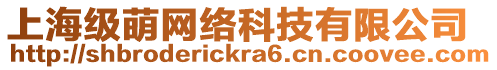 上海级萌网络科技有限公司
http://shbroderickra6.cn.coovee.com